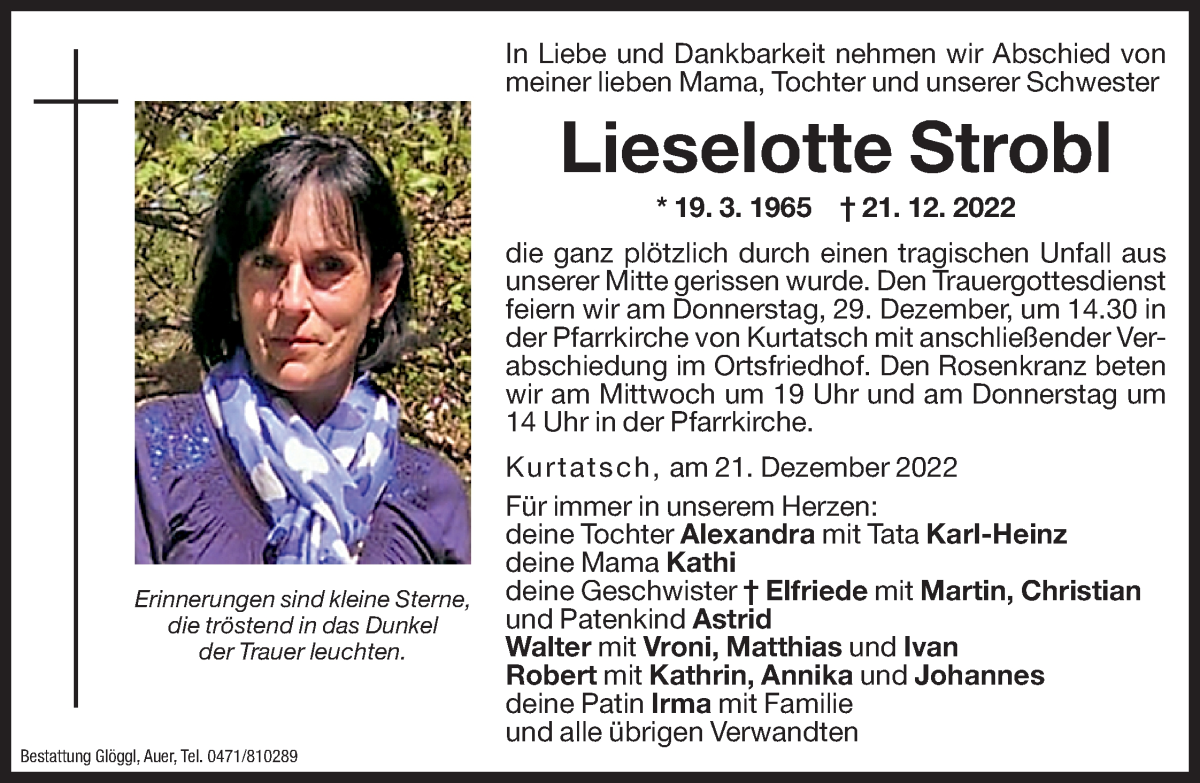 In Liebe und Dankbarkeit nehmen wir Abschied von meiner lieben Mama, Tochter und unserer Schwester

Lieselotte Strobl

* 19. 3. 1965 † 21. 12. 2022

die ganz plötzlich durch einen tragischen Unfall aus unserer Mitte gerissen wurde. Den Trauergottesdienst feiern wir am Donnerstag, 29. Dezember, um 14.30 in der Pfarrkirche von Kurtatsch mit anschließender Verabschiedung im Ortsfriedhof. Den Rosenkranz beten wir am Mittwoch um 19 Uhr und am Donnerstag um 14 Uhr in der Pfarrkirche.

Kurtatsch, am 21. Dezember 2022

Für immer in unserem Herzen:
deine Tochter Alexandra mit Tata Karl-Heinz
deine Mama Kathi
deine Geschwister † Elfriede mit Martin, Christian
und Patenkind Astrid
Walter mit Vroni, Matthias und Ivan
Robert mit Kathrin, Annika und Johannes
deine Patin Irma mit Familie
und alle übrigen Verwandten

Erinnerungen sind kleine Sterne,
die tröstend in das Dunkel
der Trauer leuchten.

Bestattung Glöggl, Auer, Tel. 0471/810289